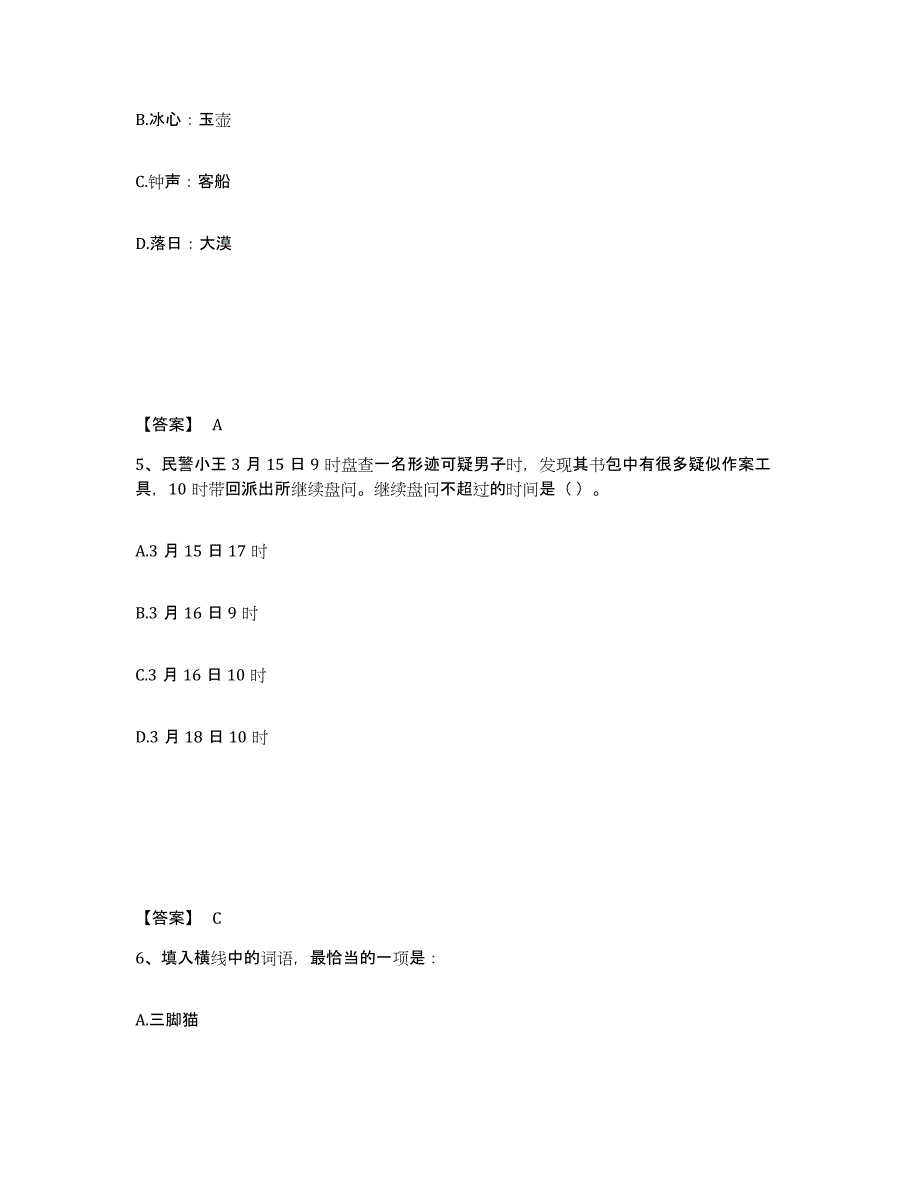 B.冰心：玉壶

C.钟声：客船

D.落日：大漠

【答案】 A

5、民警小王 3 月 15 日 9 时盘查一名形迹可疑男子时，发现其书包中有很多疑似作案工具，10 时带回派出所继续盘问。继续盘问不超过的时间是（ ）。

A.3 月 15 日 17 时

B.3 月 16 日 9 时

C.3 月 16 日 10 时

D.3 月 18 日 10 时

【答案】 C

6、填入横线中的词语，最恰当的一项是：

A.三脚猫